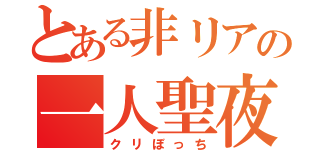 とある非リアの
一人聖夜
クリぼっち